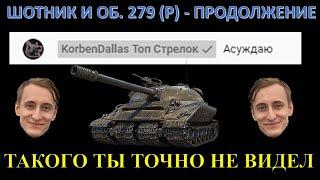 ШОТНИК И ОБ. 279 (Р) - ПРОДОЛЖЕНИЕ

KorbenDallas Топ Стрелок ✓ Асуждаю

ТАКОГО ТЫ ТОЧНО НЕ ВИДЕЛ